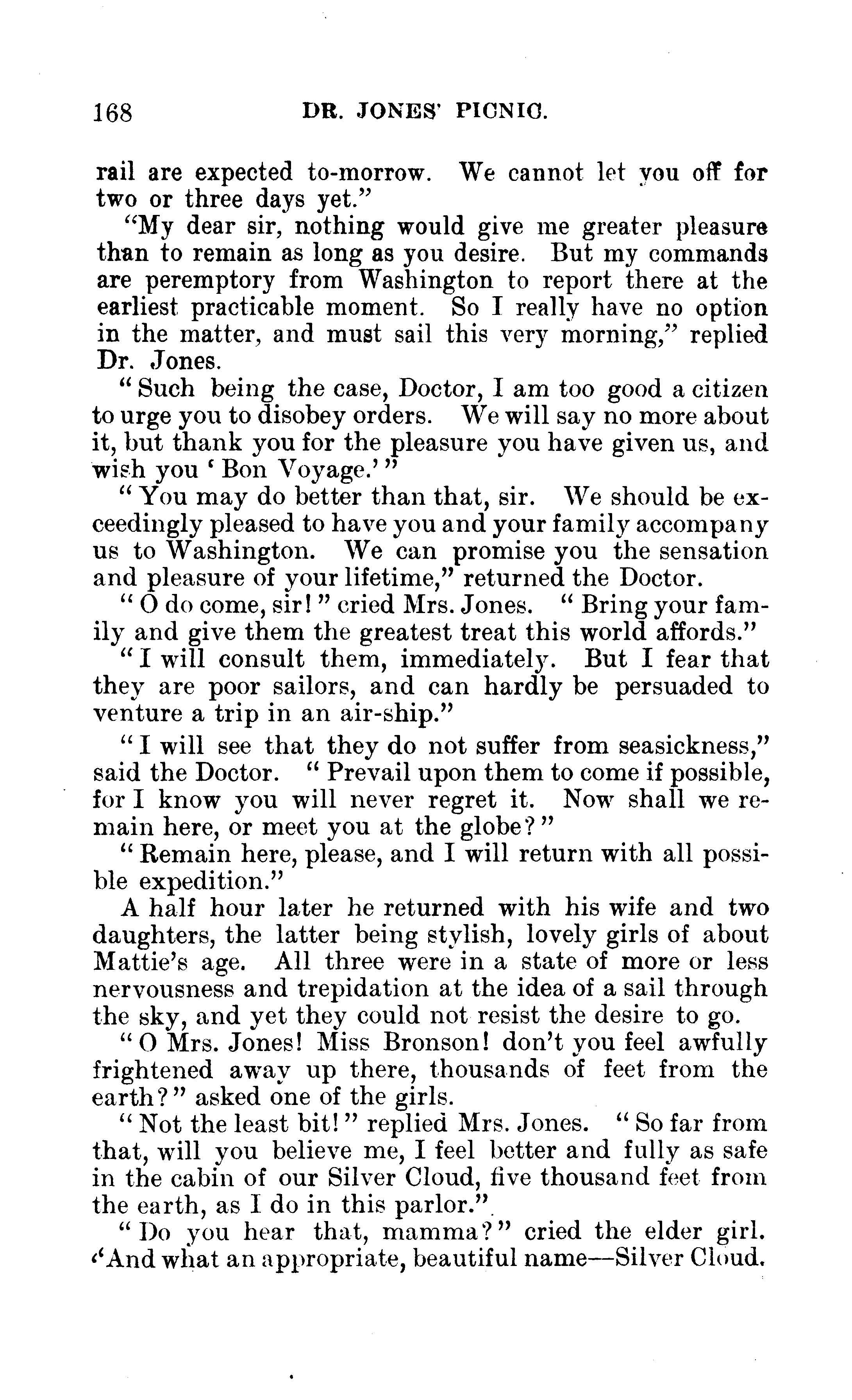 168 DR. JONES' PICNIC.

rail are expected to-morrow. We cannot let you off for two or three days yet."

"My dear sir, nothing would give me greater pleasure than to remain as long as you desire. But my commands are peremptory from Washington to report there at the earliest practicable moment. So I really have no option in the matter, and must sail this very morning," replied Dr. Jones.

"Such being the case, Doctor, I am too good a citizen to urge you to disobey orders. We will say no more about it, but thank you for the pleasure you have given us, and wish you 'Bon Voyage.'"

"You may do better than that, sir. We should be exceedingly pleased to have you and your family accompany us to Washington. We can promise you the sensation and pleasure of your lifetime," returned the Doctor.

"O do come, sir!" cried Mrs. Jones. "Bring your family and give them the greatest treat this world affords."

"I will consult them, immediately. But I fear that they are poor sailors, and can hardly be persuaded to venture a trip in an air-ship."

"I will see that they do not suffer from seasickness," said the Doctor. "Prevail upon them to come if possible, for I know you will never regret it. Now shall we remain here, or meet you at the globe?"

"Remain here, please, and I will return with all possible expedition."

A half hour later he returned with his wife and two daughters, the latter being stylish, lovely girls of about Mattie's age. All three were in a state of more or less nervousness and trepidation at the idea of a sail through the sky, and yet they could not resist the desire to go.

"O Mrs. Jones! Miss Bronson! don't you feel awfully frightened away up there, thousands of feet from the earth?" asked one of the girls.

"Not the least bit!" replied Mrs. Jones. "So far from that, will you believe me, I feel better and fully as safe in the cabin of our Silver Cloud, five thousand feet from the earth, as I do in this parlor."

"Do you hear that, mamma?" cried the elder girl. "And what an appropriate, beautiful name—Silver Cloud.